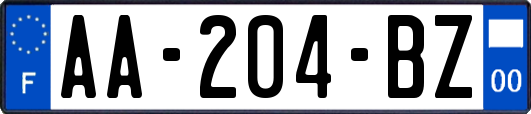 F
AA-204-BZ
00